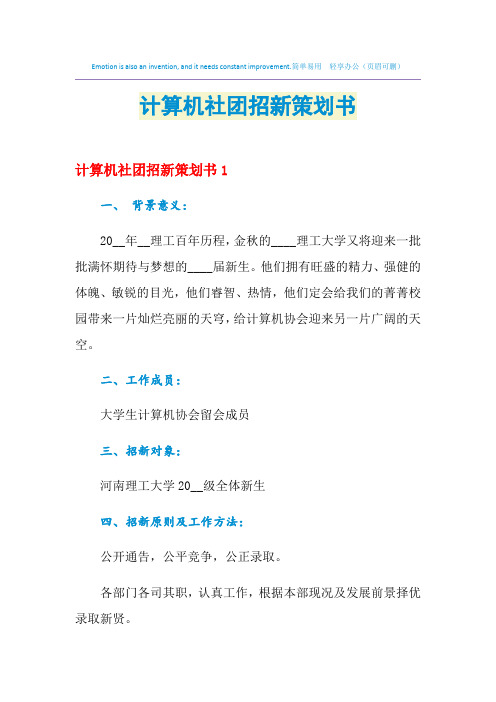 Emotion is also an invention, and it needs constant improvement.简单易用 轻享办公（页眉可删）

计算机社团招新策划书

计算机社团招新策划书 1

一、 背景意义：

20__年__理工百年历程，金秋的____理工大学又将迎来一批批满怀期待与梦想的____届新生。他们拥有旺盛的精力、强健的体魄、敏锐的目光，他们睿智、热情，他们定会给我们的菁菁校园带来一片灿烂亮丽的天穹，给计算机协会迎来另一片广阔的天空。

二、工作成员：

大学生计算机协会留会成员

三、招新对象：

河南理工大学 20__级全体新生

四、招新原则及工作方法：

公开通告，公平竞争，公正录取。

各部门各司其职，认真工作，根据本部现况及发展前景择优录取新贤。